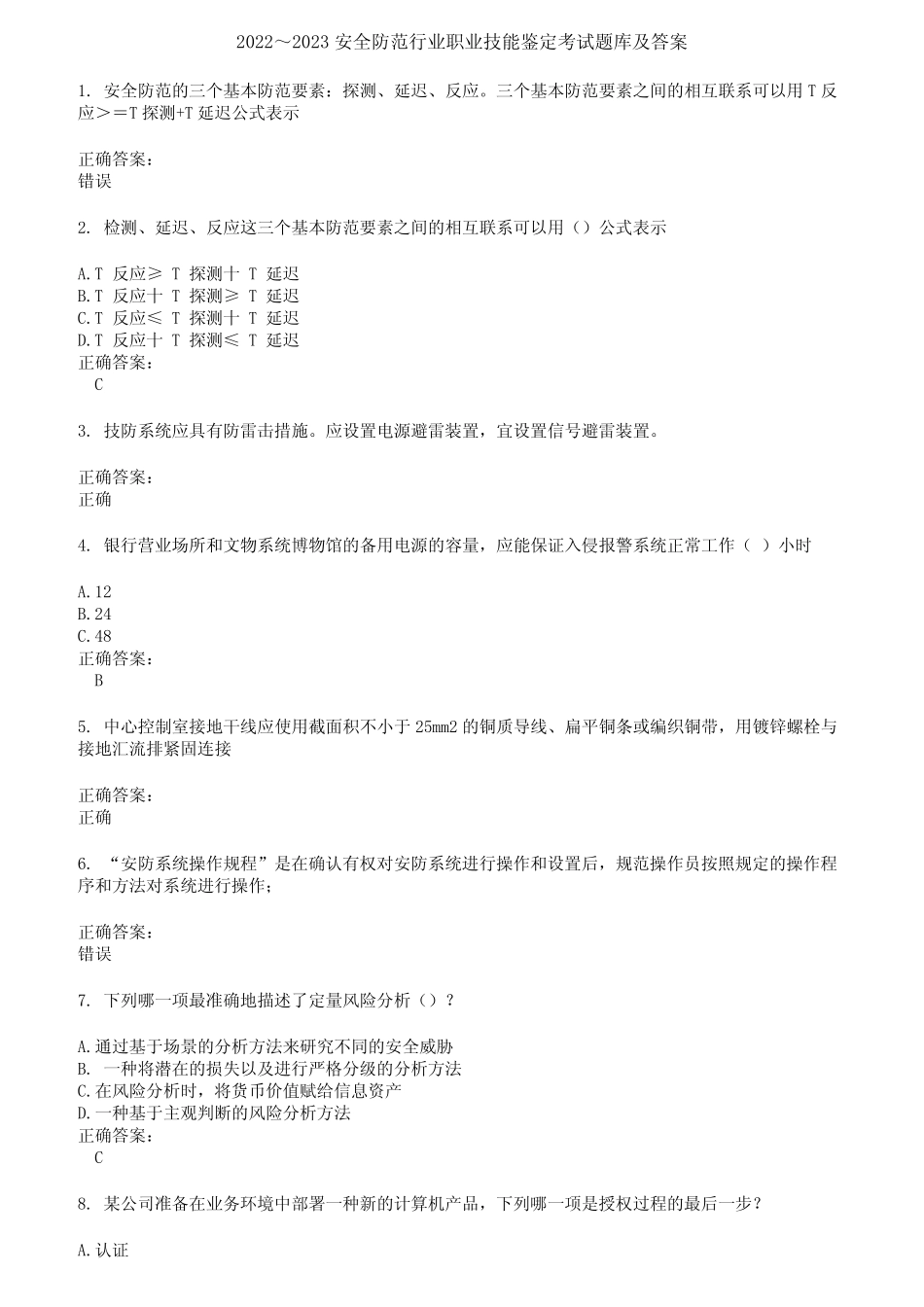 2022～2023 安全防范行业职业技能鉴定考试题库及答案

1. 安全防范的三个基本防范要素：探测、延迟、反应。三个基本防范要素之间的相互联系可以用 T 反应＞＝T 探测+T 延迟公式表示

正确答案：
错误

2. 检测、延迟、反应这三个基本防范要素之间的相互联系可以用（）公式表示

A.T 反应≥ T 探测十 T 延迟
B.T 反应十 T 探测≥ T 延迟
C.T 反应≤ T 探测十 T 延迟
D.T 反应十 T 探测≤ T 延迟
正确答案：
C

3. 技防系统应具有防雷击措施。应设置电源避雷装置，宜设置信号避雷装置。

正确答案：
正确

4. 银行营业场所和文物系统博物馆的备用电源的容量，应能保证入侵报警系统正常工作（ ）小时

A.12
B.24
C.48
正确答案：
B

5. 中心控制室接地干线应使用截面积不小于 25mm2 的铜质导线、扁平铜条或编织铜带，用镀锌螺栓与接地汇流排紧固连接

正确答案：
正确

6. “安防系统操作规程”是在确认有权对安防系统进行操作和设置后，规范操作员按照规定的操作程序和方法对系统进行操作；

正确答案：
错误

7. 下列哪一项最准确地描述了定量风险分析（）？

A.通过基于场景的分析方法来研究不同的安全威胁
B. 一种将潜在的损失以及进行严格分级的分析方法
C.在风险分析时，将货币价值赋给信息资产
D.一种基于主观判断的风险分析方法
正确答案：
C

8. 某公司准备在业务环境中部署一种新的计算机产品，下列哪一项是授权过程的最后一步？

A.认证